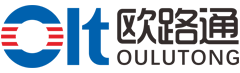 Olt 欧路通
OULUTONG